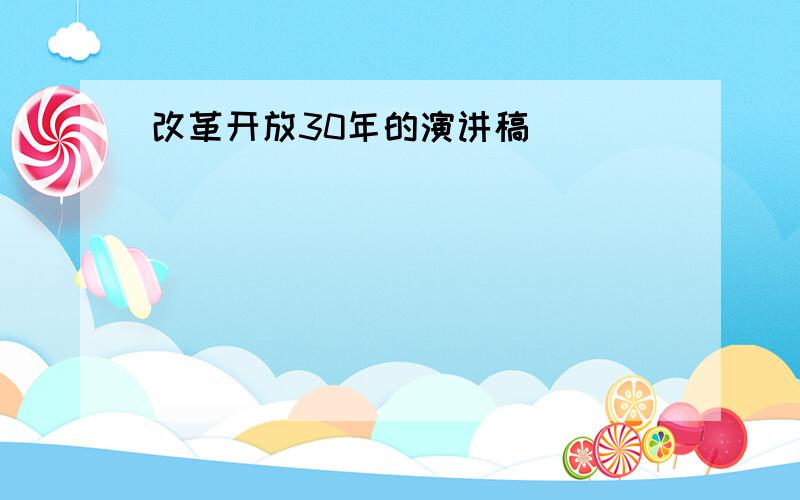 改革开放30年的演讲稿